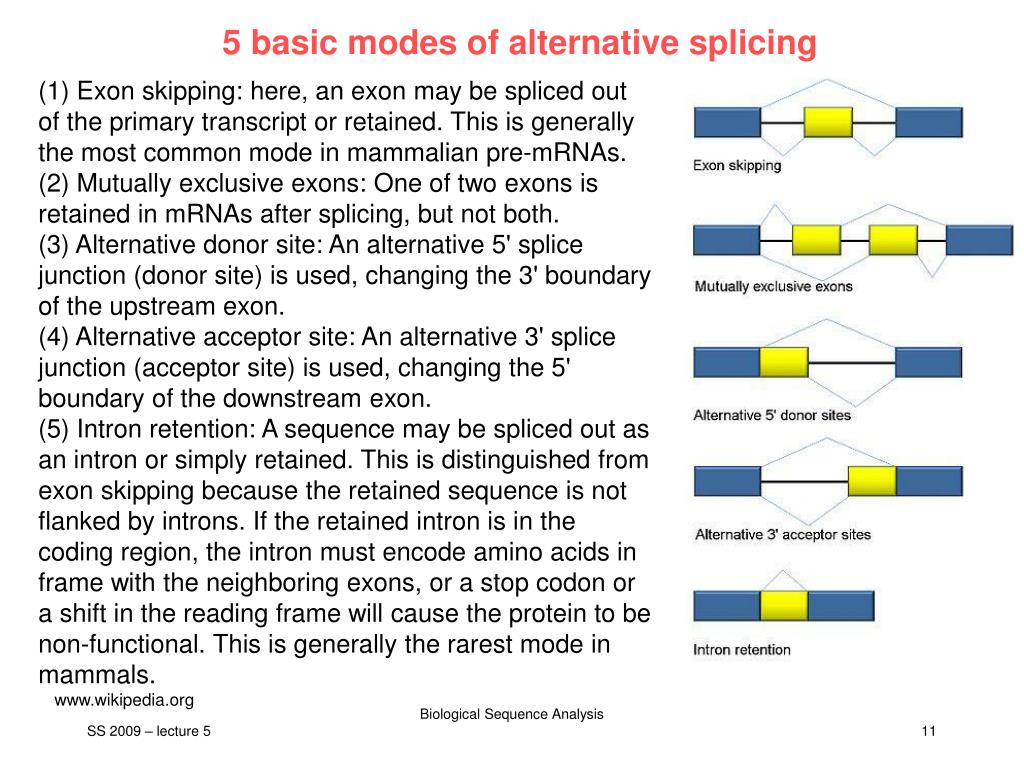 5 basic modes of alternative splicing

(1) Exon skipping: here, an exon may be spliced out of the primary transcript or retained. This is generally the most common mode in mammalian pre-mRNAs.
(2) Mutually exclusive exons: One of two exons is retained in mRNAs after splicing, but not both.
(3) Alternative donor site: An alternative 5' splice junction (donor site) is used, changing the 3' boundary of the upstream exon.
(4) Alternative acceptor site: An alternative 3' splice junction (acceptor site) is used, changing the 5' boundary of the downstream exon.
(5) Intron retention: A sequence may be spliced out as an intron or simply retained. This is distinguished from exon skipping because the retained sequence is not flanked by introns. If the retained intron is in the coding region, the intron must encode amino acids in frame with the neighboring exons, or a stop codon or a shift in the reading frame will cause the protein to be non-functional. This is generally the rarest mode in mammals.

Exon skipping

Mutually exclusive exons

Alternative 5' donor sites

Alternative 3' acceptor sites

Intron retention

www.wikipedia.org

Biological Sequence Analysis

SS 2009 – lecture 5

11